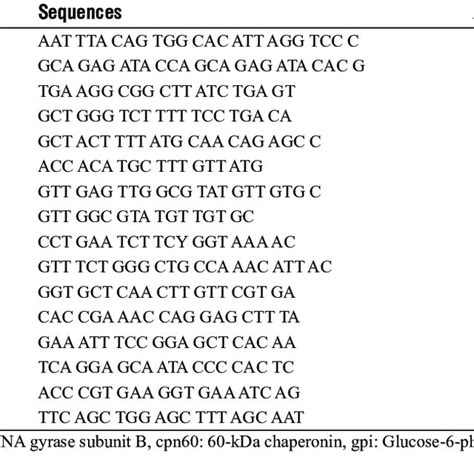 | Sequences |
|---|
| AAT TTA CAG TGG CAC ATT AGG TCC C |
| GCA GAG ATA CCA GCA GAG ATA CAC G |
| TGA AGG CGG CTT ATC TGA GT |
| GCT GGG TCT TTT TCC TGA CA |
| GCT ACT TTT ATG CAA CAG AGC C |
| ACC ACA TGC TTT GTT ATG |
| GTT GAG TTG GCG TAT GTT GTG C |
| GTT GGC GTA TGT TGT GC |
| CCT GAA TCT TCY GGT AAA AC |
| GTT TCT GGG CTG CCA AAC ATT AC |
| GGT GCT CAA CTT GTT CGT GA |
| CAC CGA AAC CAG GAG CTT TA |
| GAA ATT TCC GGA GCT CAC AA |
| TCA GGA GCA ATA CCC CAC TC |
| ACC CGT GAA GGT GAA ATC AG |
| TTC AGC TGG AGC TTT AGC AAT |

NA gyrase subunit B, cpn60: 60-kDa chaperonin, gpi: Glucose-6-ph